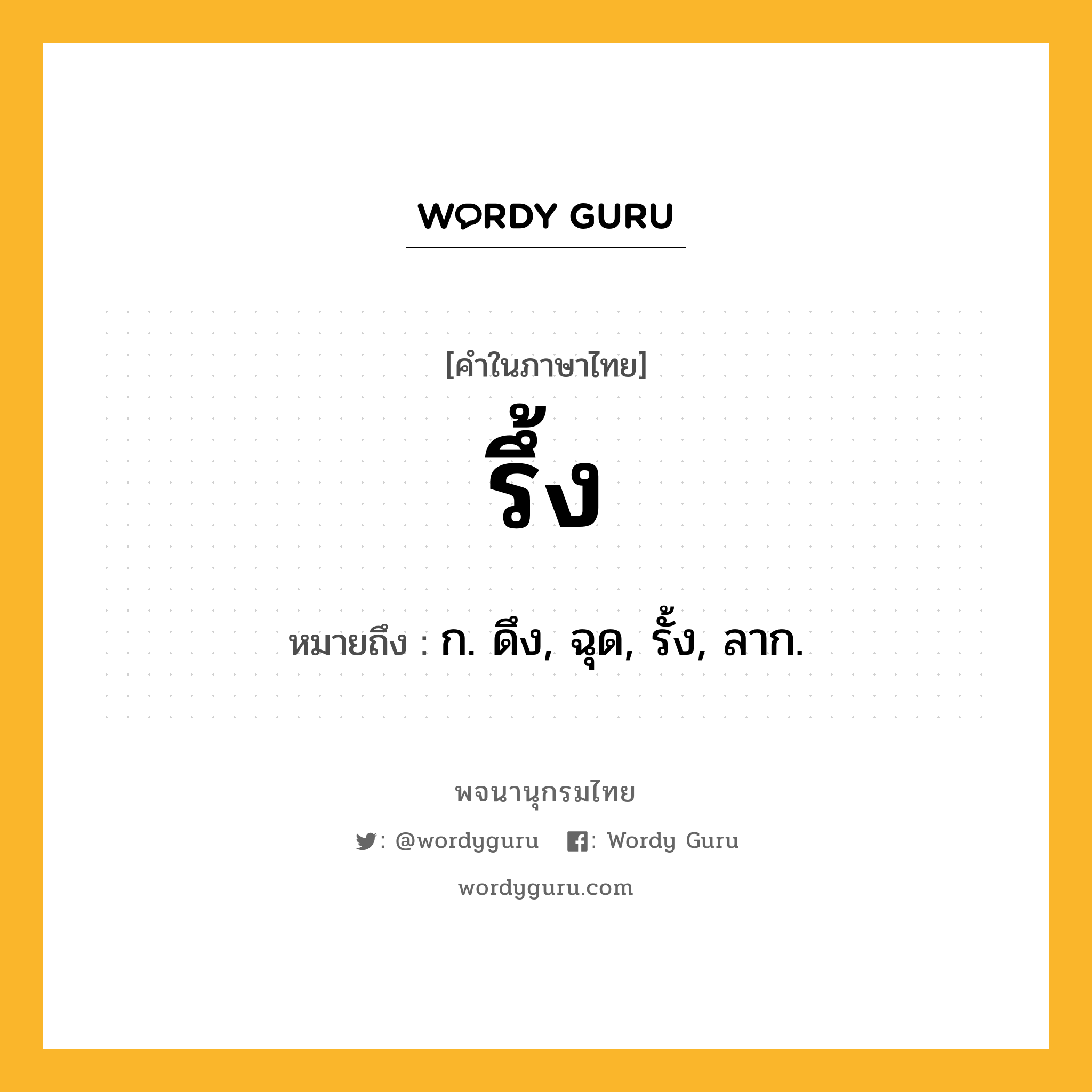 WORDY GURU

[คำในภาษาไทย]

รึ้ง

หมายถึง : ก. ดึง, ฉุด, รั้ง, ลาก.

พจนานุกรมไทย

: @wordyguru : Wordy Guru

wordyguru.com